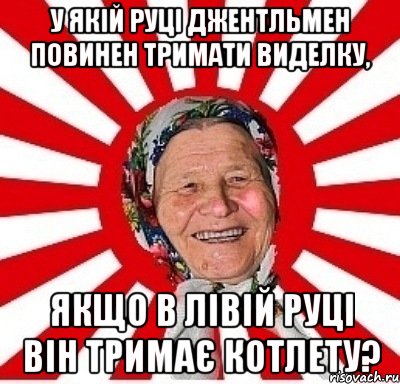 У ЯКІЙ РУЦІ ДЖЕНТЛЬМЕН ПОВИНЕН ТРИМАТИ ВИДЕЛКУ,

ЯКЩО В ЛІВІЙ РУЦІ ВІН ТРИМАЄ КОТЛЕТУ?

risovach.ru